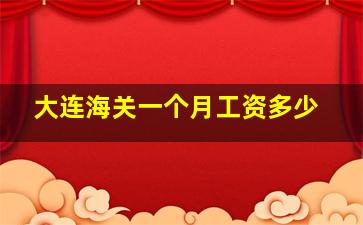 大连海关一个月工资多少